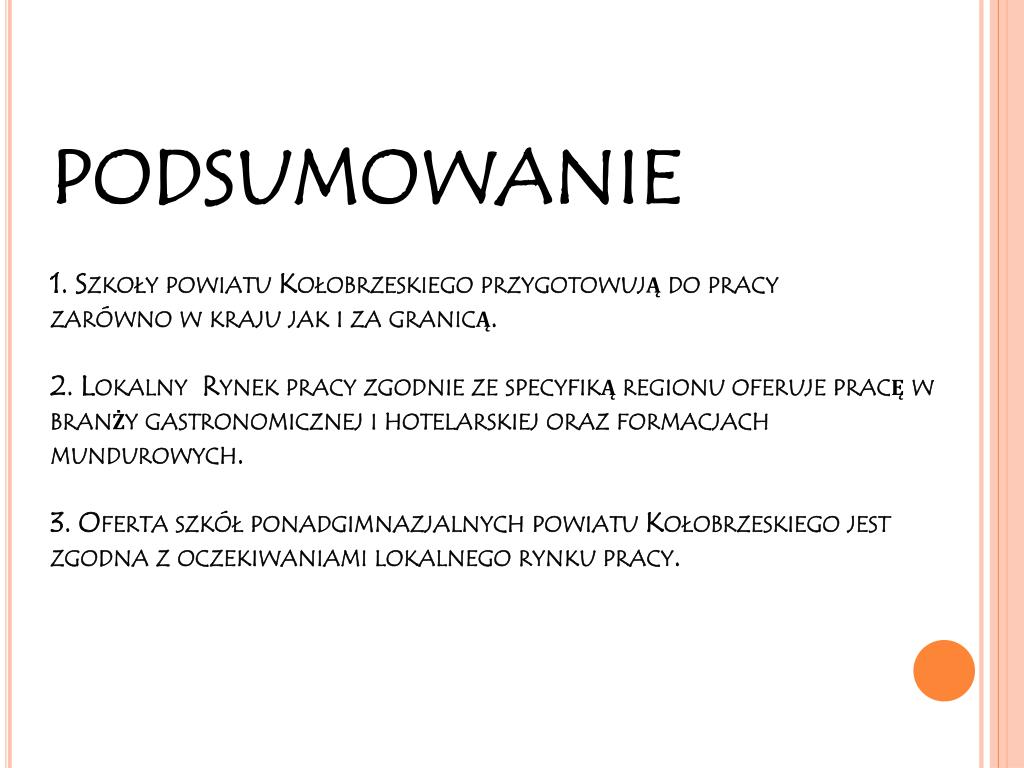 PODSUMOWANIE

1. Szkoły powiatu Kołobrzeskiego przygotowują do pracy zarówno w kraju jak i za granicą.

2. Lokalny Rynek pracy zgodnie ze specyfiką regionu oferuje pracę w branży gastronomicznej i hotelarskiej oraz formacjach mundurowych.

3. Oferta szkół ponadgimnazjalnych powiatu Kołobrzeskiego jest zgodna z oczekiwaniami lokalnego rynku pracy.